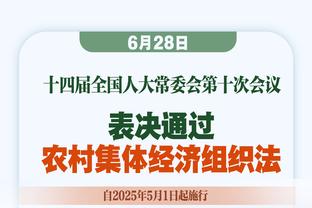 6月28日

十四届全国人大常委会第十次会议

表决通过
农村集体经济组织法

自2025年5月1日起施行